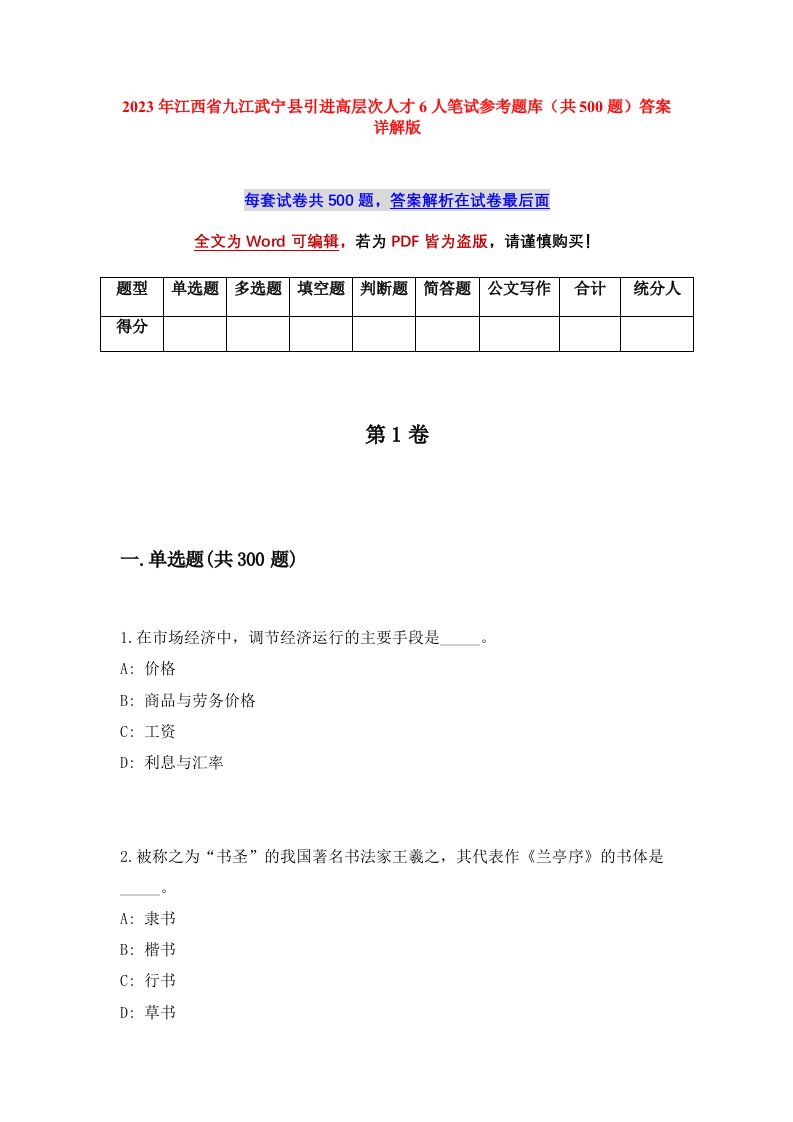 2023年江西省九江武宁县引进高层次人才6人笔试参考题库（共500题）答案详解版

每套试卷共500题，答案解析在试卷最后面

全文为Word可编辑，若为PDF皆为盗版，请谨慎购买！

| 题型 | 单选题 | 多选题 | 填空题 | 判断题 | 简答题 | 公文写作 | 合计 | 统分人 |
|---|---|---|---|---|---|---|---|---|
| 得分 | | | | | | | | |

第1卷

一.单选题(共300题)

1.在市场经济中，调节经济运行的主要手段是_____。
A: 价格
B: 商品与劳务价格
C: 工资
D: 利息与汇率

2.被称之为“书圣”的我国著名书法家王羲之，其代表作《兰亭序》的书体是_____。
A: 隶书
B: 楷书
C: 行书
D: 草书